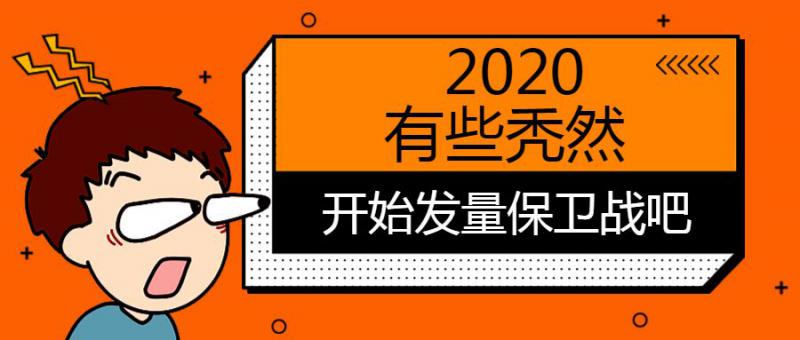 2020
有些秃然

开始发量保卫战吧